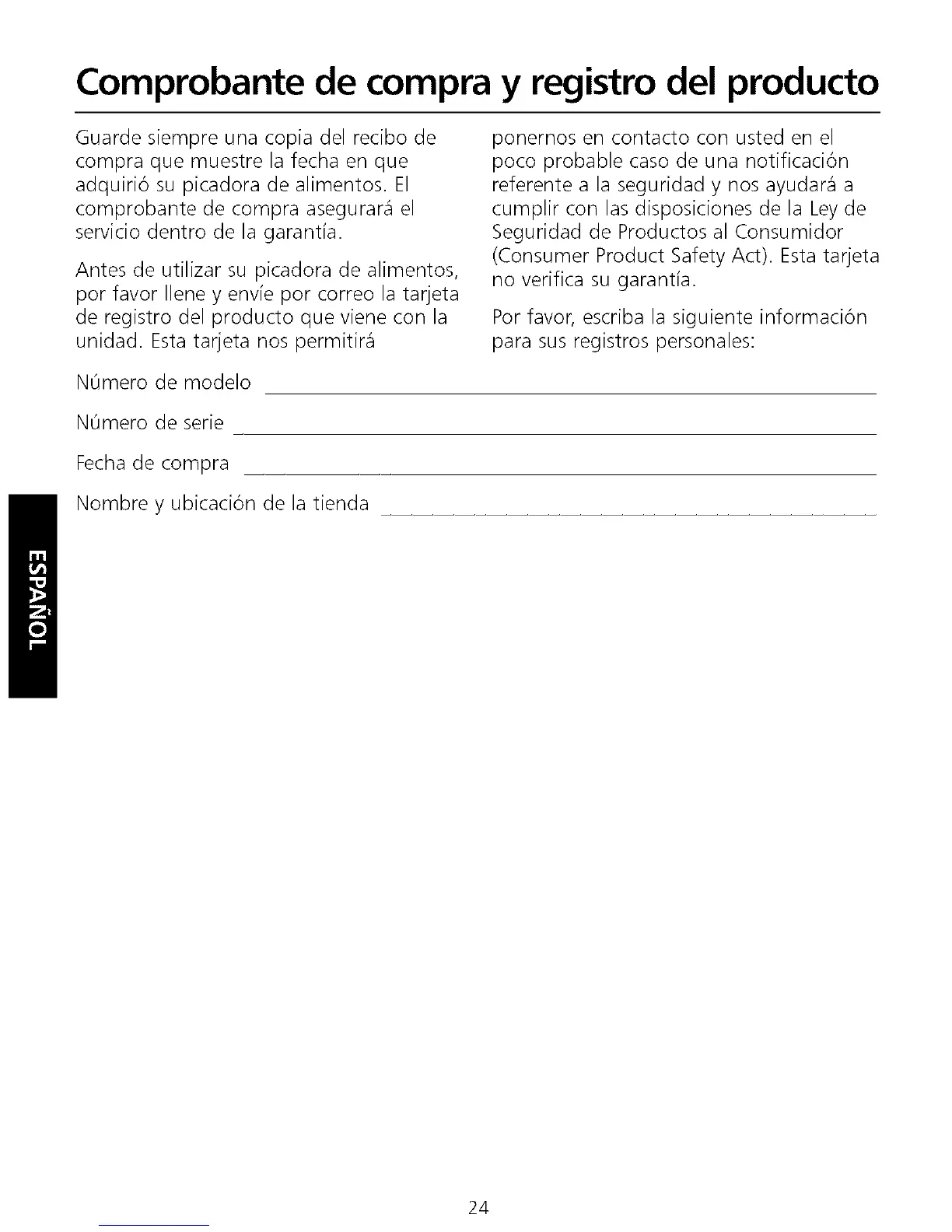 Comprobante de compra y registro del producto

Guarde siempre una copia del recibo de compra que muestre la fecha en que adquirió su picadora de alimentos. El comprobante de compra asegurará el servicio dentro de la garantía.

Antes de utilizar su picadora de alimentos, por favor llene y envíe por correo la tarjeta de registro del producto que viene con la unidad. Esta tarjeta nos permitirá ponernos en contacto con usted en el poco probable caso de una notificación referente a la seguridad y nos ayudará a cumplir con las disposiciones de la Ley de Seguridad de Productos al Consumidor (Consumer Product Safety Act). Esta tarjeta no verifica su garantía.

Por favor, escriba la siguiente información para sus registros personales:

Número de modelo

Número de serie

Fecha de compra

Nombre y ubicación de la tienda

ESPAÑOL

24